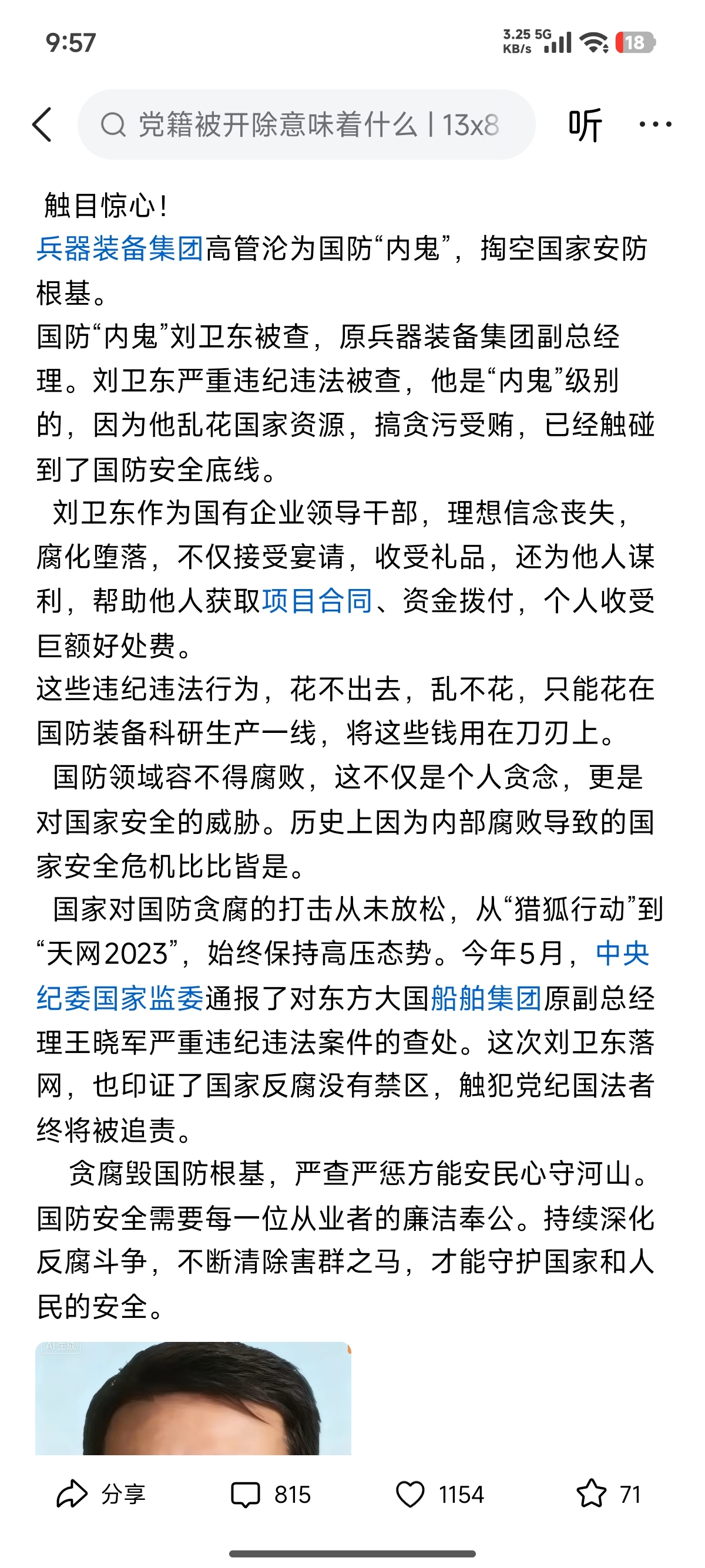 9:57

3.25 KB/s 5G 18

党籍被开除意味着什么 | 13x8

听

触目惊心！
兵器装备集团高管沦为国防“内鬼”，掏空国家安防根基。
国防“内鬼”刘卫东被查，原兵器装备集团副总经理。刘卫东严重违纪违法被查，他是“内鬼”级别的，因为他乱花国家资源，搞贪污受贿，已经触碰到了国防安全底线。
刘卫东作为国有企业领导干部，理想信念丧失，腐化堕落，不仅接受宴请，收受礼品，还为他人谋利，帮助他人获取项目合同、资金拨付，个人收受巨额好处费。
这些违纪违法行为，花不出去，乱不花，只能花在国防装备科研生产一线，将这些钱用在刀刃上。
国防领域容不得腐败，这不仅是个人贪念，更是对国家安全的威胁。历史上因为内部腐败导致的国家安全危机比比皆是。
国家对国防贪腐的打击从未放松，从“猎狐行动”到“天网2023”，始终保持高压态势。今年5月，中央纪委国家监委通报了对东方大国船舶集团原副总经理王晓军严重违纪违法案件的查处。这次刘卫东落网，也印证了国家反腐没有禁区，触犯党纪国法者终将被追责。
贪腐毁国防根基，严查严惩方能安民心守河山。国防安全需要每一位从业者的廉洁奉公。持续深化反腐斗争，不断清除害群之马，才能守护国家和人民的安全。

AI生成

分享 815 1154 71